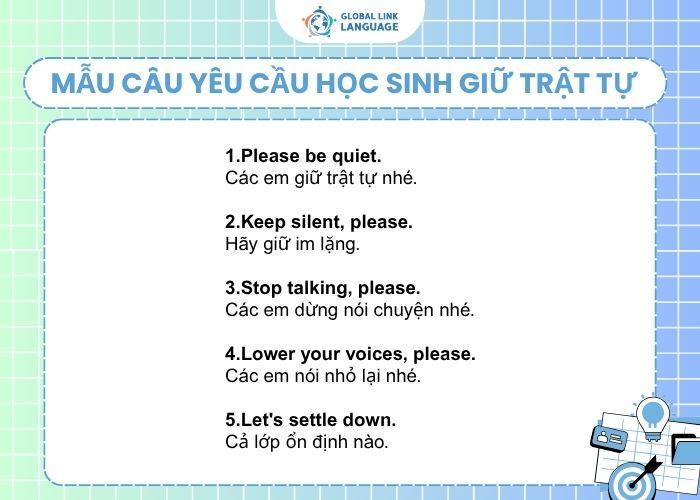 GLOBAL LINK LANGUAGE

MẪU CÂU YÊU CẦU HỌC SINH GIỮ TRẬT TỰ

1.Please be quiet.
Các em giữ trật tự nhé.

2.Keep silent, please.
Hãy giữ im lặng.

3.Stop talking, please.
Các em dừng nói chuyện nhé.

4.Lower your voices, please.
Các em nói nhỏ lại nhé.

5.Let's settle down.
Cả lớp ổn định nào.